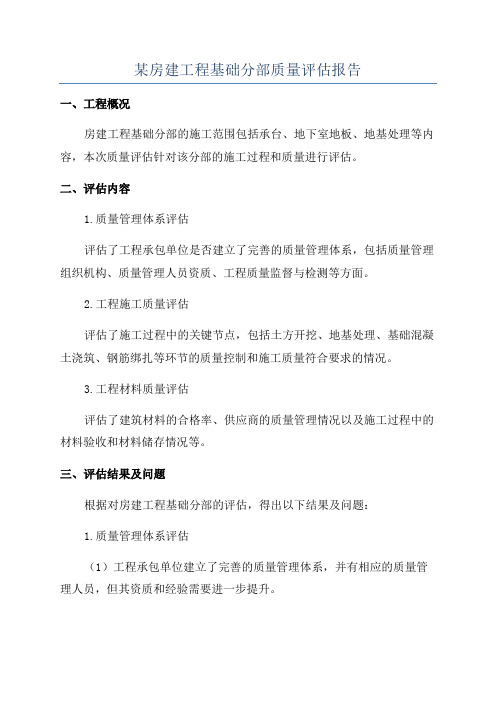 某房建工程基础分部质量评估报告

一、工程概况

房建工程基础分部的施工范围包括承台、地下室地板、地基处理等内容，本次质量评估针对该分部的施工过程和质量进行评估。

二、评估内容

1.质量管理体系评估

评估了工程承包单位是否建立了完善的质量管理体系，包括质量管理组织机构、质量管理人员资质、工程质量监督与检测等方面。

2.工程施工质量评估

评估了施工过程中的关键节点，包括土方开挖、地基处理、基础混凝土浇筑、钢筋绑扎等环节的质量控制和施工质量符合要求的情况。

3.工程材料质量评估

评估了建筑材料的合格率、供应商的质量管理情况以及施工过程中的材料验收和材料储存情况等。

三、评估结果及问题

根据对房建工程基础分部的评估，得出以下结果及问题：

1.质量管理体系评估

（1）工程承包单位建立了完善的质量管理体系，并有相应的质量管理人员，但其资质和经验需要进一步提升。